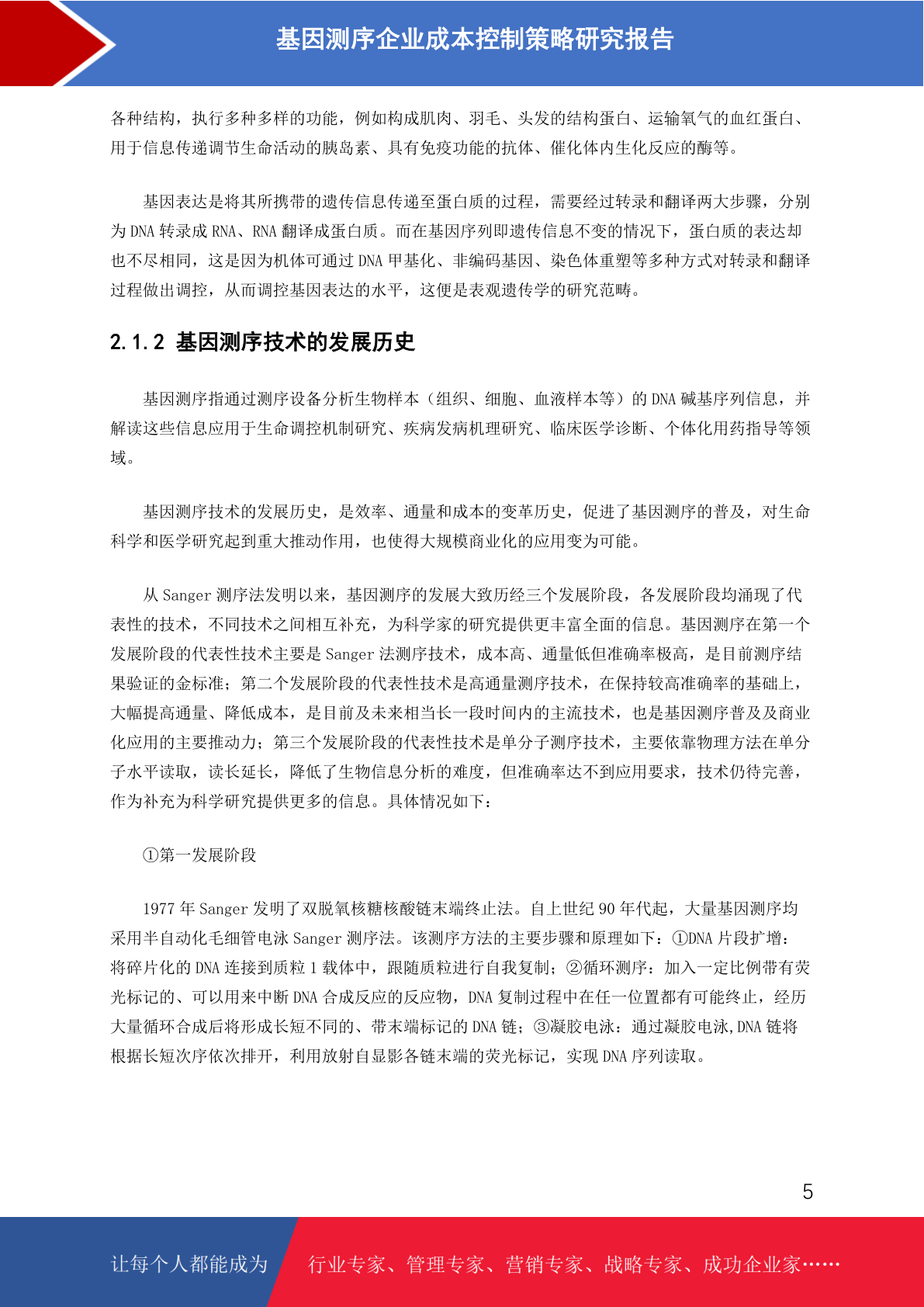 基因测序企业成本控制策略研究报告

各种结构，执行多种多样的功能，例如构成肌肉、羽毛、头发的结构蛋白、运输氧气的血红蛋白、用于信息传递调节生命活动的胰岛素、具有免疫功能的抗体、催化体内生化反应的酶等。

基因表达是将其所携带的遗传信息传递至蛋白质的过程，需要经过转录和翻译两大步骤，分别为 DNA 转录成 RNA、RNA 翻译成蛋白质。而在基因序列即遗传信息不变的情况下，蛋白质的表达却也不尽相同，这是因为机体可通过 DNA 甲基化、非编码基因、染色体重塑等多种方式对转录和翻译过程做出调控，从而调控基因表达的水平，这便是表观遗传学的研究范畴。

2.1.2 基因测序技术的发展历史

基因测序指通过测序设备分析生物样本（组织、细胞、血液样本等）的 DNA 碱基序列信息，并解读这些信息应用于生命调控机制研究、疾病发病机理研究、临床医学诊断、个体化用药指导等领域。

基因测序技术的发展历史，是效率、通量和成本的变革历史，促进了基因测序的普及，对生命科学和医学研究起到重大推动作用，也使得大规模商业化的应用变为可能。

从 Sanger 测序法发明以来，基因测序的发展大致历经三个发展阶段，各发展阶段均涌现了代表性的技术，不同技术之间相互补充，为科学家的研究提供更丰富全面的信息。基因测序在第一个发展阶段的代表性技术主要是 Sanger 法测序技术，成本高、通量低但准确率极高，是目前测序结果验证的金标准；第二个发展阶段的代表性技术是高通量测序技术，在保持较高准确率的基础上，大幅提高通量、降低成本，是目前及未来相当长一段时间内的主流技术，也是基因测序普及及商业化应用的主要推动力；第三个发展阶段的代表性技术是单分子测序技术，主要依靠物理方法在单分子水平读取，读长延长，降低了生物信息分析的难度，但准确率达不到应用要求，技术仍待完善，作为补充为科学研究提供更多的信息。具体情况如下：

①第一发展阶段

1977 年 Sanger 发明了双脱氧核糖核酸链末端终止法。自上世纪 90 年代起，大量基因测序均采用半自动化毛细管电泳 Sanger 测序法。该测序方法的主要步骤和原理如下：①DNA 片段扩增：将碎片化的 DNA 连接到质粒 1 载体中，跟随质粒进行自我复制；②循环测序：加入一定比例带有荧光标记的、可以用来中断 DNA 合成反应的反应物，DNA 复制过程中在任一位置都有可能终止，经历大量循环合成后将形成长短不同的、带末端标记的 DNA 链；③凝胶电泳：通过凝胶电泳,DNA 链将根据长短次序依次排开，利用放射自显影各链末端的荧光标记，实现 DNA 序列读取。

5

让每个人都能成为 行业专家、管理专家、营销专家、战略专家、成功企业家……